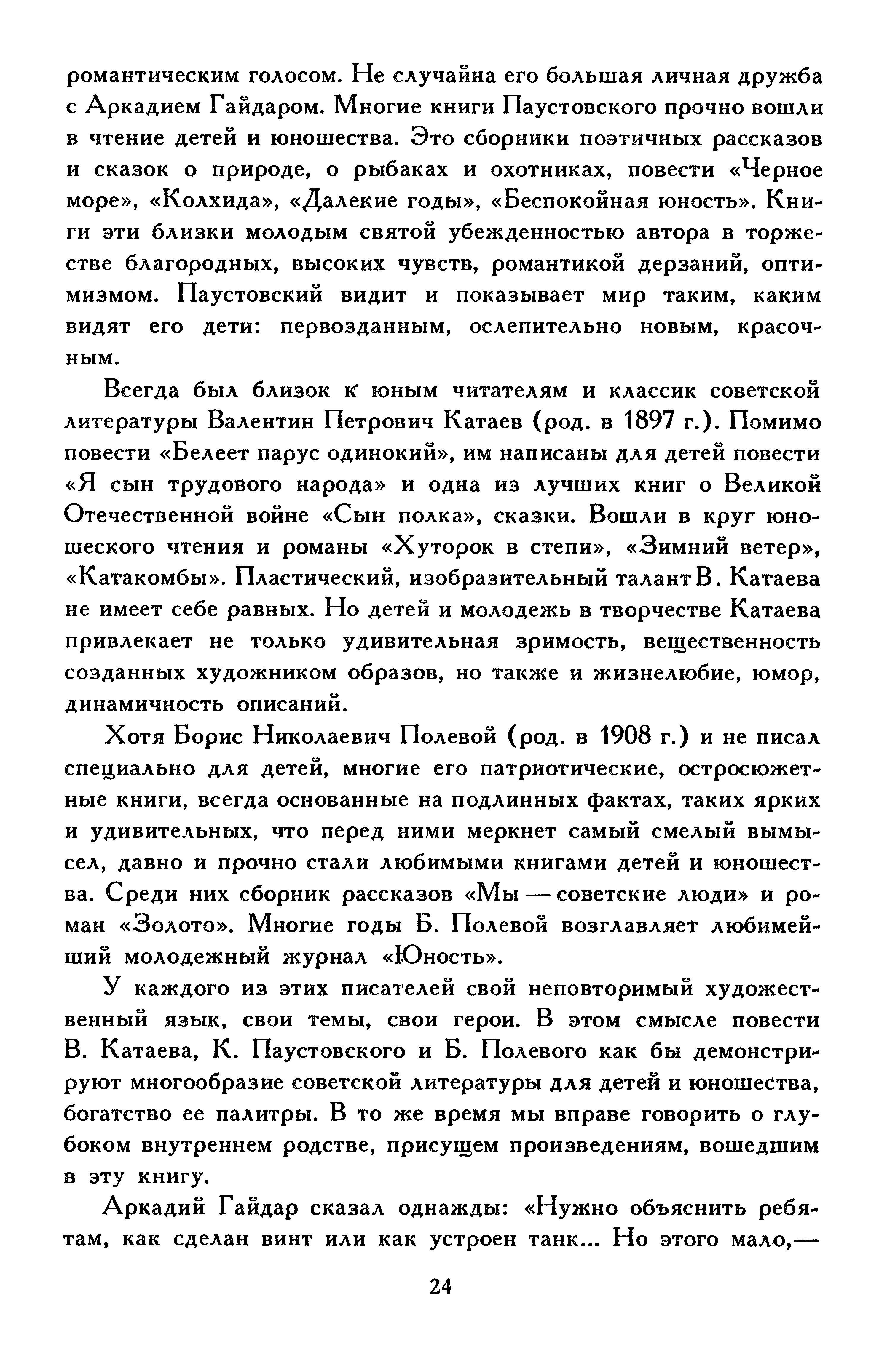 романтическим голосом. Не случайна его большая личная дружба с Аркадием Гайдаром. Многие книги Паустовского прочно вошли в чтение детей и юношества. Это сборники поэтичных рассказов и сказок о природе, о рыбаках и охотниках, повести «Черное море», «Колхида», «Далекие годы», «Беспокойная юность». Книги эти близки молодым святой убежденностью автора в торжестве благородных, высоких чувств, романтикой дерзаний, оптимизмом. Паустовский видит и показывает мир таким, каким видят его дети: первозданным, ослепительно новым, красочным.

Всегда был близок к юным читателям и классик советской литературы Валентин Петрович Катаев (род. в 1897 г.). Помимо повести «Белеет парус одинокий», им написаны для детей повести «Я сын трудового народа» и одна из лучших книг о Великой Отечественной войне «Сын полка», сказки. Вошли в круг юношеского чтения и романы «Хуторок в степи», «Зимний ветер», «Катакомбы». Пластический, изобразительный талант В. Катаева не имеет себе равных. Но детей и молодежь в творчестве Катаева привлекает не только удивительная зримость, вещественность созданных художником образов, но также и жизнелюбие, юмор, динамичность описаний.

Хотя Борис Николаевич Полевой (род. в 1908 г.) и не писал специально для детей, многие его патриотические, остросюжетные книги, всегда основанные на подлинных фактах, таких ярких и удивительных, что перед ними меркнет самый смелый вымысел, давно и прочно стали любимыми книгами детей и юношества. Среди них сборник рассказов «Мы — советские люди» и роман «Золото». Многие годы Б. Полевой возглавляет любимейший молодежный журнал «Юность».

У каждого из этих писателей свой неповторимый художественный язык, свои темы, свои герои. В этом смысле повести В. Катаева, К. Паустовского и Б. Полевого как бы демонстрируют многообразие советской литературы для детей и юношества, богатство ее палитры. В то же время мы вправе говорить о глубоком внутреннем родстве, присущем произведениям, вошедшим в эту книгу.

Аркадий Гайдар сказал однажды: «Нужно объяснить ребятам, как сделан винт или как устроен танк... Но этого мало,—

24